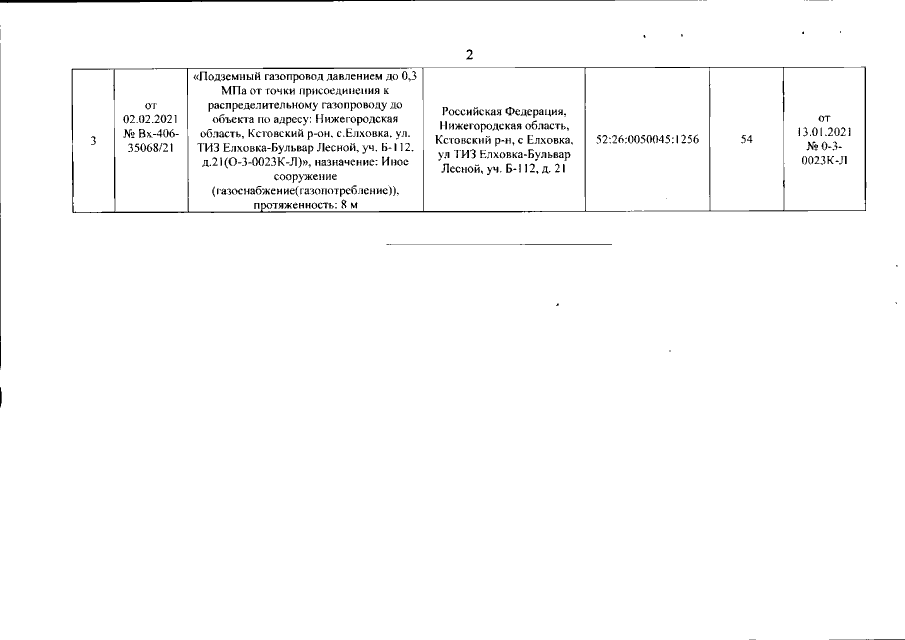 2

| 3 | от 02.02.2021 № Вх-406-35068/21 | «Подземный газопровод давлением до 0,3 МПа от точки присоединения к распределительному газопроводу до объекта по адресу: Нижегородская область, Кстовский р-он, с.Елховка, ул. ТИЗ Елховка-Бульвар Лесной, уч. Б-112. д.21(О-3-0023К-Л)», назначение: Иное сооружение (газоснабжение(газопотребление)), протяженность: 8 м | Российская Федерация, Нижегородская область, Кстовский р-н, с Елховка, ул ТИЗ Елховка-Бульвар Лесной, уч. Б-112, д. 21 | 52:26:0050045:1256 | 54 | от 13.01.2021 № 0-3-0023К-Л |
|---|---|---|---|---|---|---|